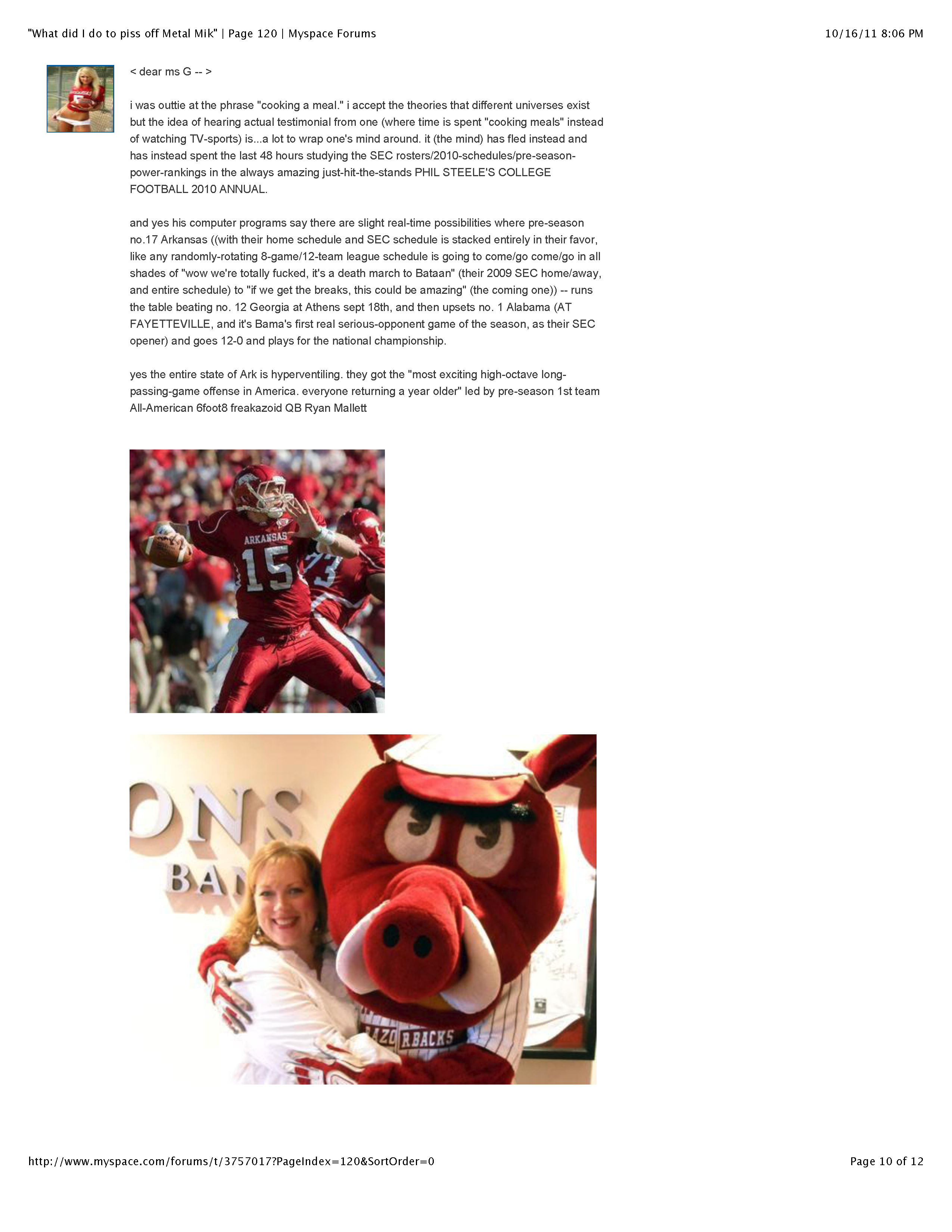 "What did I do to piss off Metal Mik" | Page 120 | Myspace Forums

10/16/11 8:06 PM

< dear ms G -- >

i was outtie at the phrase "cooking a meal." i accept the theories that different universes exist but the idea of hearing actual testimonial from one (where time is spent "cooking meals" instead of watching TV-sports) is...a lot to wrap one's mind around. it (the mind) has fled instead and has instead spent the last 48 hours studying the SEC rosters/2010-schedules/pre-season-power-rankings in the always amazing just-hit-the-stands PHIL STEELE'S COLLEGE FOOTBALL 2010 ANNUAL.

and yes his computer programs say there are slight real-time possibilities where pre-season no.17 Arkansas ((with their home schedule and SEC schedule is stacked entirely in their favor, like any randomly-rotating 8-game/12-team league schedule is going to come/go come/go in all shades of "wow we're totally fucked, it's a death march to Bataan" (their 2009 SEC home/away, and entire schedule) to "if we get the breaks, this could be amazing" (the coming one)) -- runs the table beating no. 12 Georgia at Athens sept 18th, and then upsets no. 1 Alabama (AT FAYETTEVILLE, and it's Bama's first real serious-opponent game of the season, as their SEC opener) and goes 12-0 and plays for the national championship.

yes the entire state of Ark is hyperventiling. they got the "most exciting high-octave long-passing-game offense in America. everyone returning a year older" led by pre-season 1st team All-American 6foot8 freakazoid QB Ryan Mallett

ARKANSAS 15 73

ONS BA

RAZORBACKS

http://www.myspace.com/forums/t/3757017?PageIndex=120&SortOrder=0

Page 10 of 12